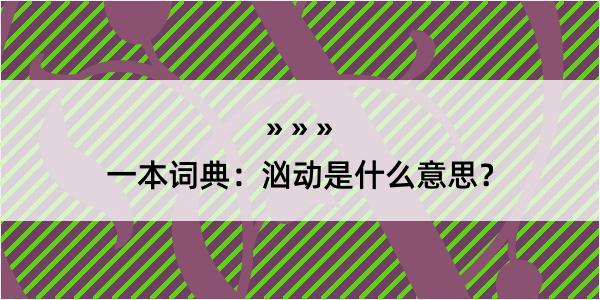 » » »

一本词典：汹动是什么意思？